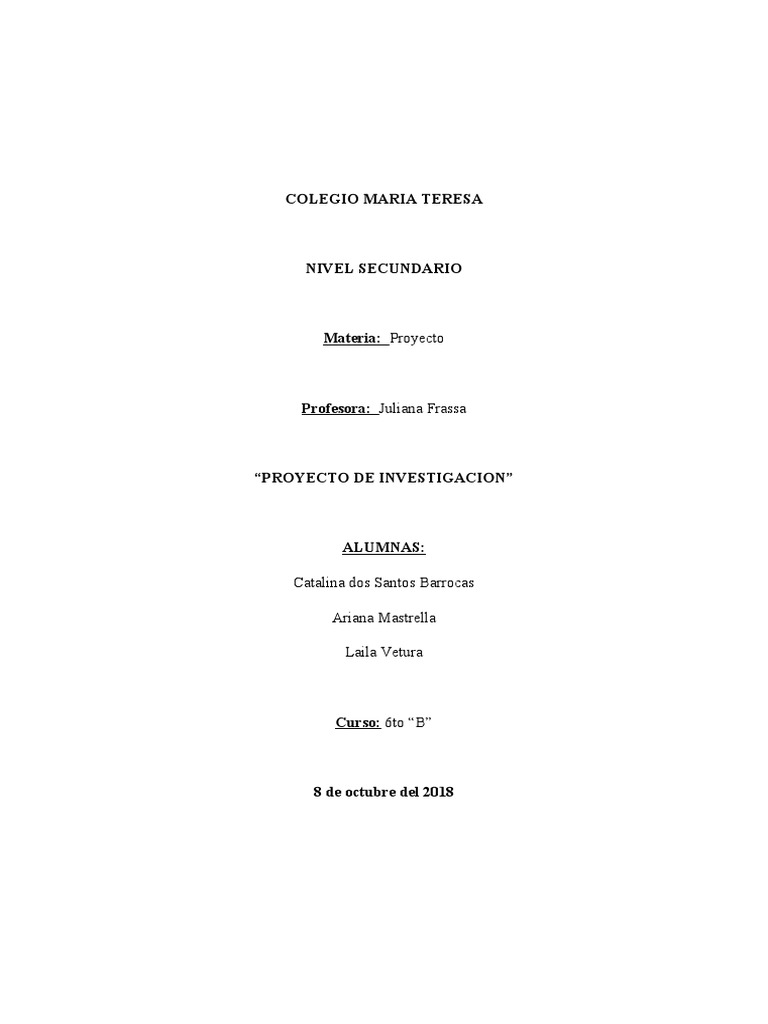 COLEGIO MARIA TERESA

NIVEL SECUNDARIO

Materia: Proyecto

Profesora: Juliana Frassa

"PROYECTO DE INVESTIGACION"

ALUMNAS:

Catalina dos Santos Barrocas

Ariana Mastrella

Laila Vetura

Curso: 6to "B"

8 de octubre del 2018